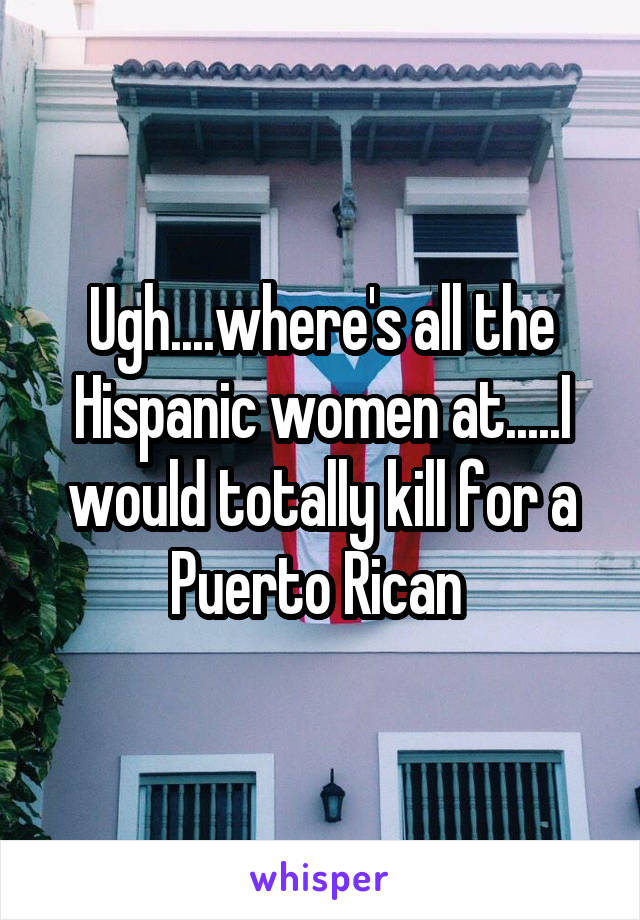 Ugh....where's all the Hispanic women at.....I would totally kill for a Puerto Rican

whisper